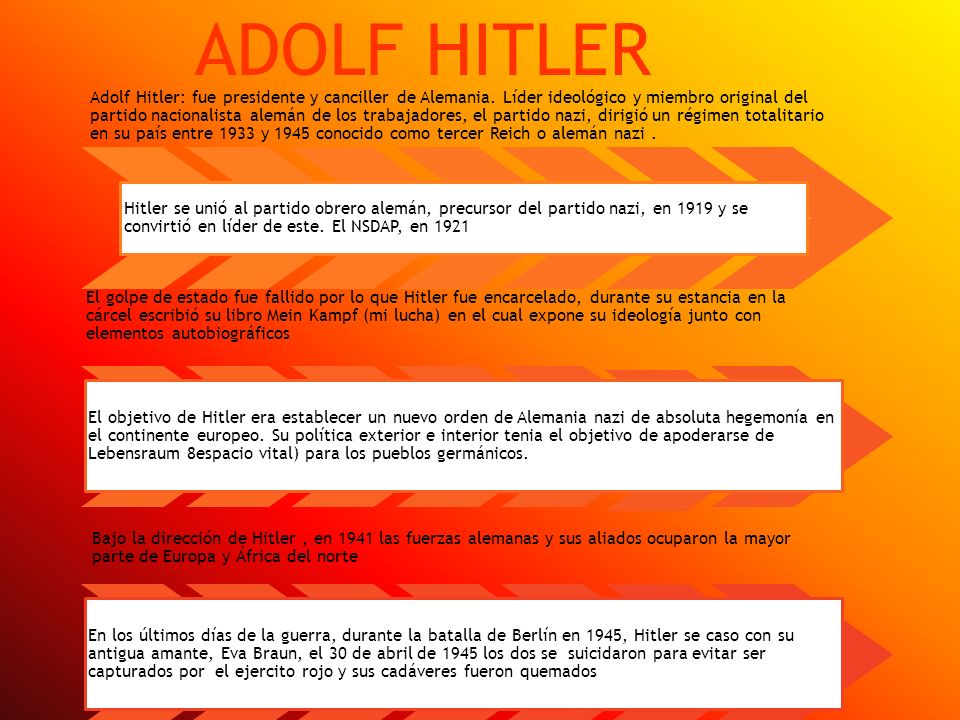 ADOLF HITLER

Adolf Hitler: fue presidente y canciller de Alemania. Líder ideológico y miembro original del partido nacionalista alemán de los trabajadores, el partido nazi, dirigió un régimen totalitario en su país entre 1933 y 1945 conocido como tercer Reich o alemán nazi .

Hitler se unió al partido obrero alemán, precursor del partido nazi, en 1919 y se convirtió en líder de este. El NSDAP, en 1921

El golpe de estado fue fallido por lo que Hitler fue encarcelado, durante su estancia en la cárcel escribió su libro Mein Kampf (mi lucha) en el cual expone su ideología junto con elementos autobiográficos

El objetivo de Hitler era establecer un nuevo orden de Alemania nazi de absoluta hegemonía en el continente europeo. Su política exterior e interior tenia el objetivo de apoderarse de Lebensraum 8espacio vital) para los pueblos germánicos.

Bajo la dirección de Hitler , en 1941 las fuerzas alemanas y sus aliados ocuparon la mayor parte de Europa y África del norte

En los últimos días de la guerra, durante la batalla de Berlín en 1945, Hitler se caso con su antigua amante, Eva Braun, el 30 de abril de 1945 los dos se suicidaron para evitar ser capturados por el ejercito rojo y sus cadáveres fueron quemados